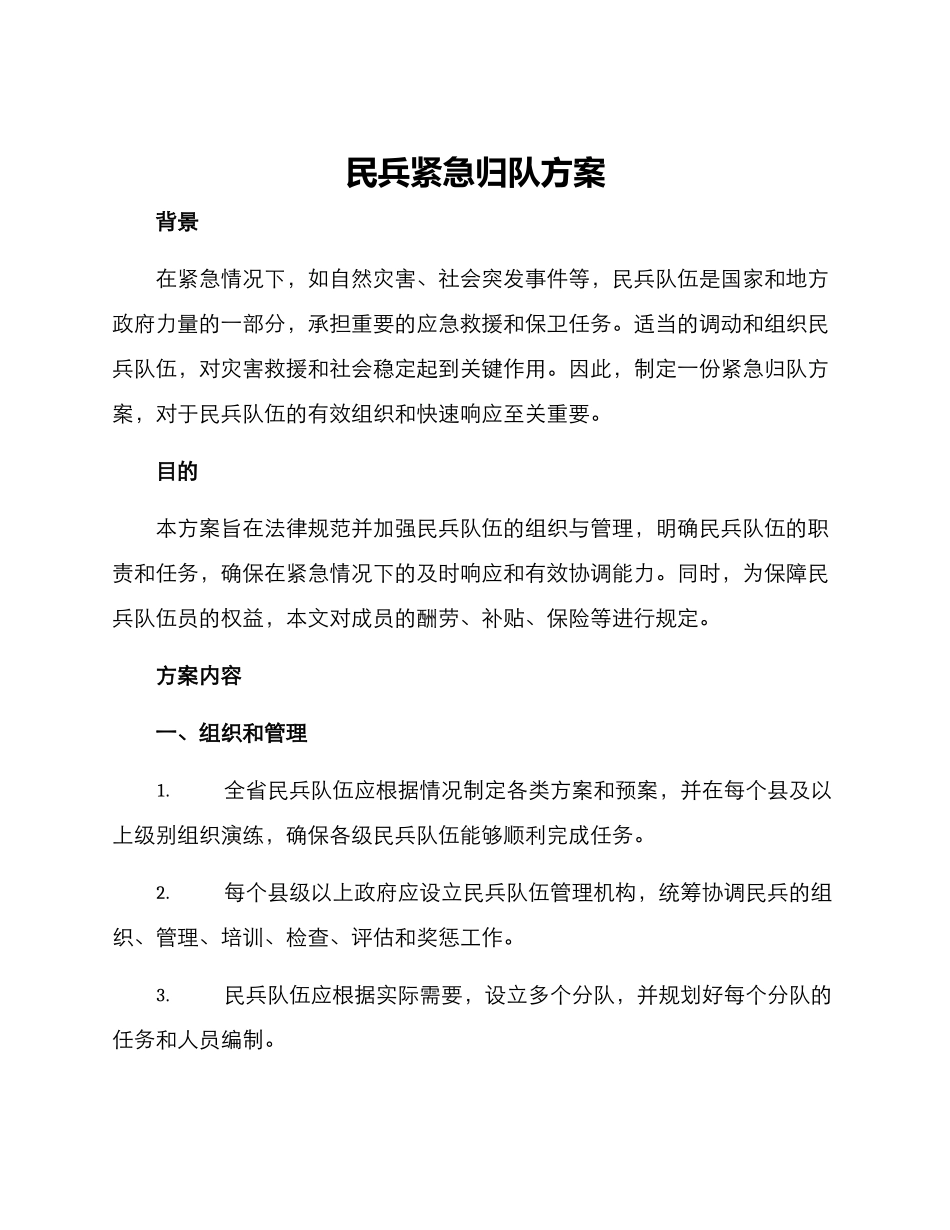 民兵紧急归队方案

背景

在紧急情况下，如自然灾害、社会突发事件等，民兵队伍是国家和地方政府力量的一部分，承担重要的应急救援和保卫任务。适当的调动和组织民兵队伍，对灾害救援和社会稳定起到关键作用。因此，制定一份紧急归队方案，对于民兵队伍的有效组织和快速响应至关重要。

目的

本方案旨在法律规范并加强民兵队伍的组织与管理，明确民兵队伍的职责和任务，确保在紧急情况下的及时响应和有效协调能力。同时，为保障民兵队伍员的权益，本文对成员的酬劳、补贴、保险等进行规定。

方案内容

一、组织和管理

1. 全省民兵队伍应根据情况制定各类方案和预案，并在每个县及以上级别组织演练，确保各级民兵队伍能够顺利完成任务。

2. 每个县级以上政府应设立民兵队伍管理机构，统筹协调民兵的组织、管理、培训、检查、评估和奖惩工作。

3. 民兵队伍应根据实际需要，设立多个分队，并规划好每个分队的任务和人员编制。